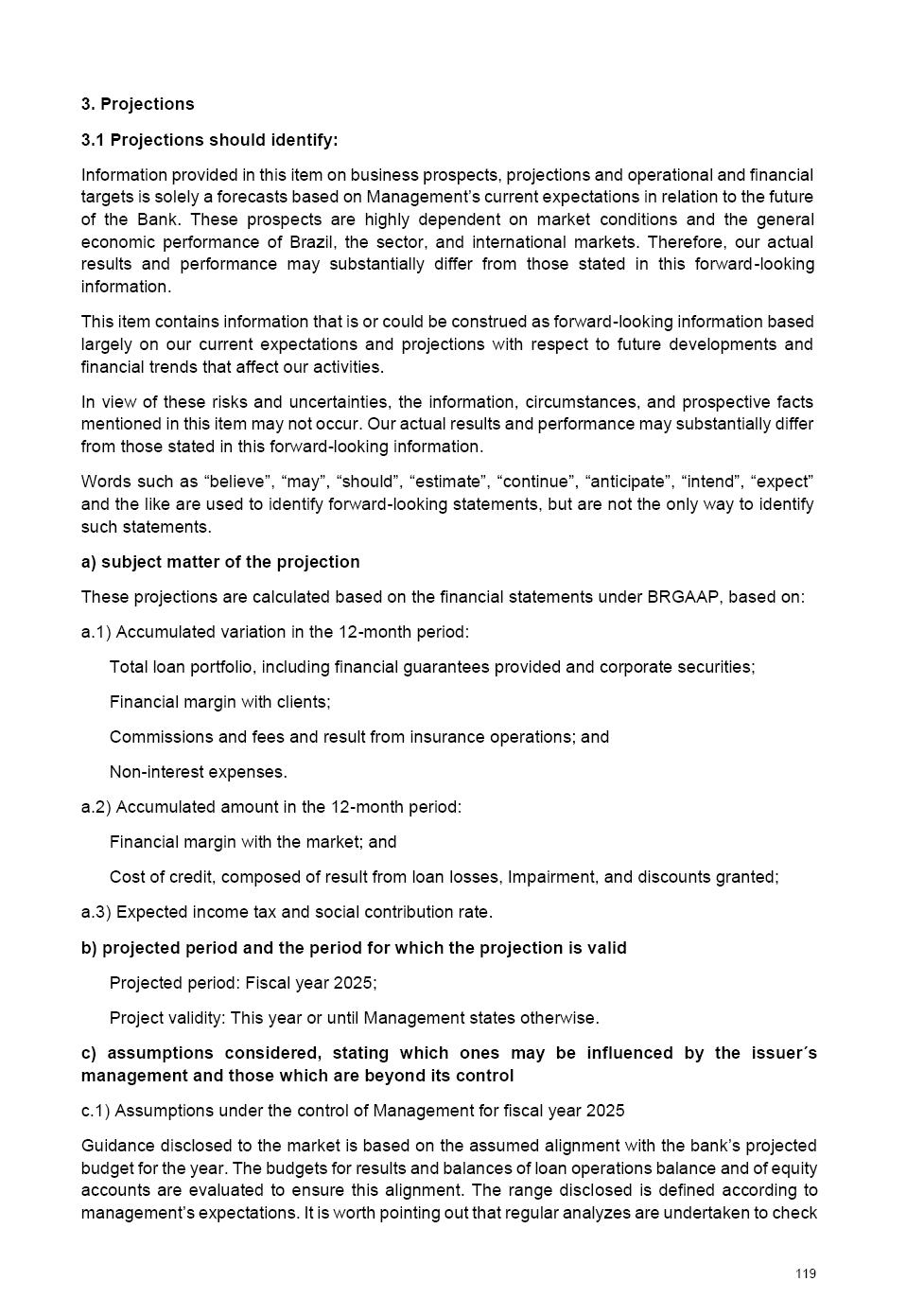 3. Projections

3.1 Projections should identify:

Information provided in this item on business prospects, projections and operational and financial targets is solely a forecasts based on Management's current expectations in relation to the future of the Bank. These prospects are highly dependent on market conditions and the general economic performance of Brazil, the sector, and international markets. Therefore, our actual results and performance may substantially differ from those stated in this forward-looking information.

This item contains information that is or could be construed as forward-looking information based largely on our current expectations and projections with respect to future developments and financial trends that affect our activities.

In view of these risks and uncertainties, the information, circumstances, and prospective facts mentioned in this item may not occur. Our actual results and performance may substantially differ from those stated in this forward-looking information.

Words such as “believe”, “may”, “should”, “estimate”, “continue”, “anticipate”, “intend”, “expect” and the like are used to identify forward-looking statements, but are not the only way to identify such statements.

a) subject matter of the projection

These projections are calculated based on the financial statements under BRGAAP, based on:

a.1) Accumulated variation in the 12-month period:

Total loan portfolio, including financial guarantees provided and corporate securities;

Financial margin with clients;

Commissions and fees and result from insurance operations; and

Non-interest expenses.

a.2) Accumulated amount in the 12-month period:

Financial margin with the market; and

Cost of credit, composed of result from loan losses, Impairment, and discounts granted;

a.3) Expected income tax and social contribution rate.

b) projected period and the period for which the projection is valid

Projected period: Fiscal year 2025;

Project validity: This year or until Management states otherwise.

c) assumptions considered, stating which ones may be influenced by the issuer´s management and those which are beyond its control

c.1) Assumptions under the control of Management for fiscal year 2025

Guidance disclosed to the market is based on the assumed alignment with the bank's projected budget for the year. The budgets for results and balances of loan operations balance and of equity accounts are evaluated to ensure this alignment. The range disclosed is defined according to management's expectations. It is worth pointing out that regular analyzes are undertaken to check

119